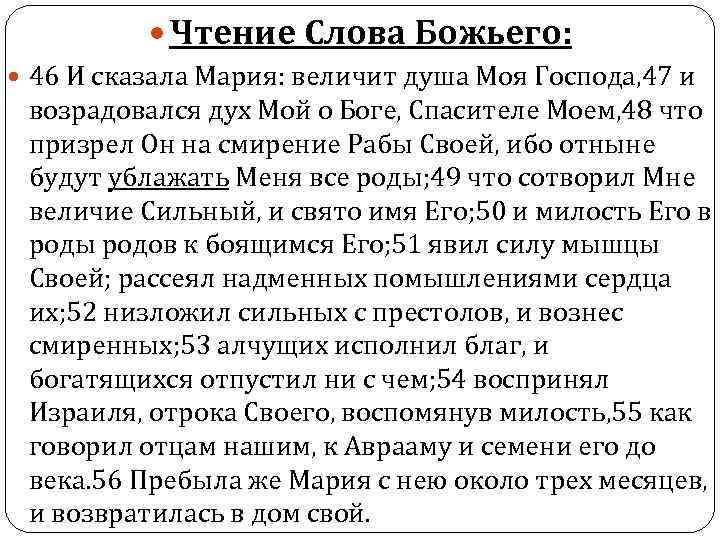 Чтение Слова Божьего:

46 И сказала Мария: величит душа Моя Господа,47 и возрадовался дух Мой о Боге, Спасителе Моем,48 что призрел Он на смирение Рабы Своей, ибо отныне будут ублажать Меня все роды;49 что сотворил Мне величие Сильный, и свято имя Его;50 и милость Его в роды родов к боящимся Его;51 явил силу мышцы Своей; рассеял надменных помышлениями сердца их;52 низложил сильных с престолов, и вознес смиренных;53 алчущих исполнил благ, и богатящихся отпустил ни с чем;54 воспринял Израиля, отрока Своего, воспомянув милость,55 как говорил отцам нашим, к Аврааму и семени его до века.56 Пребыла же Мария с нею около трех месяцев, и возвратилась в дом свой.